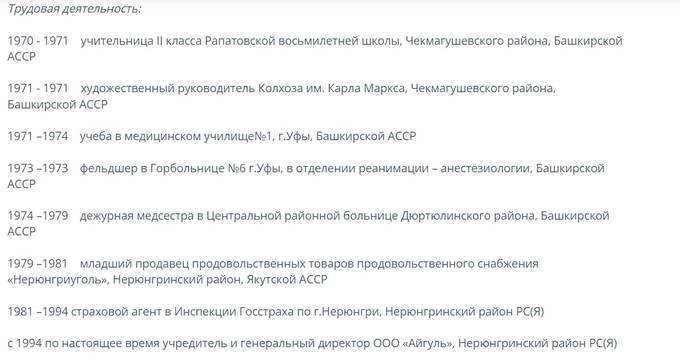 Трудовая деятельность:

1970 - 1971 учительница II класса Рапатовской восьмилетней школы, Чекмагушевского района, Башкирской АССР

1971 - 1971 художественный руководитель Колхоза им. Карла Маркса, Чекмагушевского района, Башкирской АССР

1971 –1974 учеба в медицинском училище№1, г.Уфы, Башкирской АССР

1973 –1973 фельдшер в Горбольнице №6 г.Уфы, в отделении реанимации – анестезиологии, Башкирской АССР

1974 –1979 дежурная медсестра в Центральной районной больнице Дюртюлинского района, Башкирской АССР

1979 –1981 младший продавец продовольственных товаров продовольственного снабжения «Нерюнгриуголь», Нерюнгринский район, Якутской АССР

1981 –1994 страховой агент в Инспекции Госстраха по г.Нерюнгри, Нерюнгринский район РС(Я)

с 1994 по настоящее время учредитель и генеральный директор ООО «Айгуль», Нерюнгринский район РС(Я)